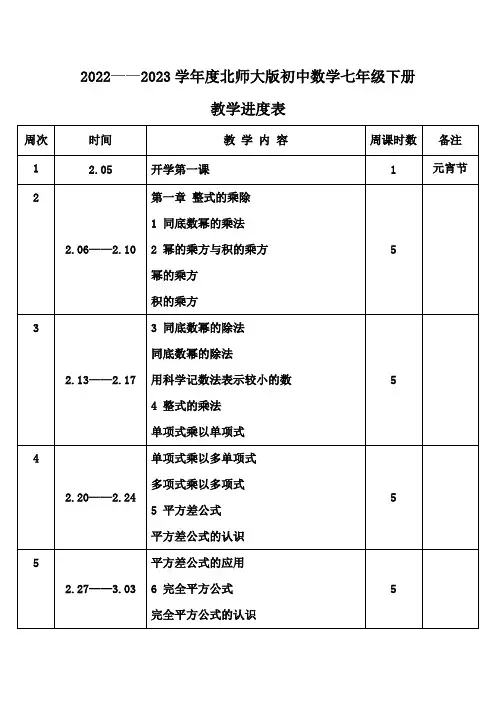 2022——2023 学年度北师大版初中数学七年级下册

教学进度表

| 周次 | 时间 | 教 学 内 容 | 周课时数 | 备注 |
|---|---|---|---|---|
| 1 | 2.05 | 开学第一课 | 1 | 元宵节 |
| 2 | 2.06——2.10 | 第一章 整式的乘除<br>1 同底数幂的乘法<br>2 幂的乘方与积的乘方<br>幂的乘方<br>积的乘方 | 5 | |
| 3 | 2.13——2.17 | 3 同底数幂的除法<br>同底数幂的除法<br>用科学记数法表示较小的数<br>4 整式的乘法<br>单项式乘以单项式 | 5 | |
| 4 | 2.20——2.24 | 单项式乘以多单项式<br>多项式乘以多项式<br>5 平方差公式<br>平方差公式的认识 | 5 | |
| 5 | 2.27——3.03 | 平方差公式的应用<br>6 完全平方公式<br>完全平方公式的认识 | 5 | |